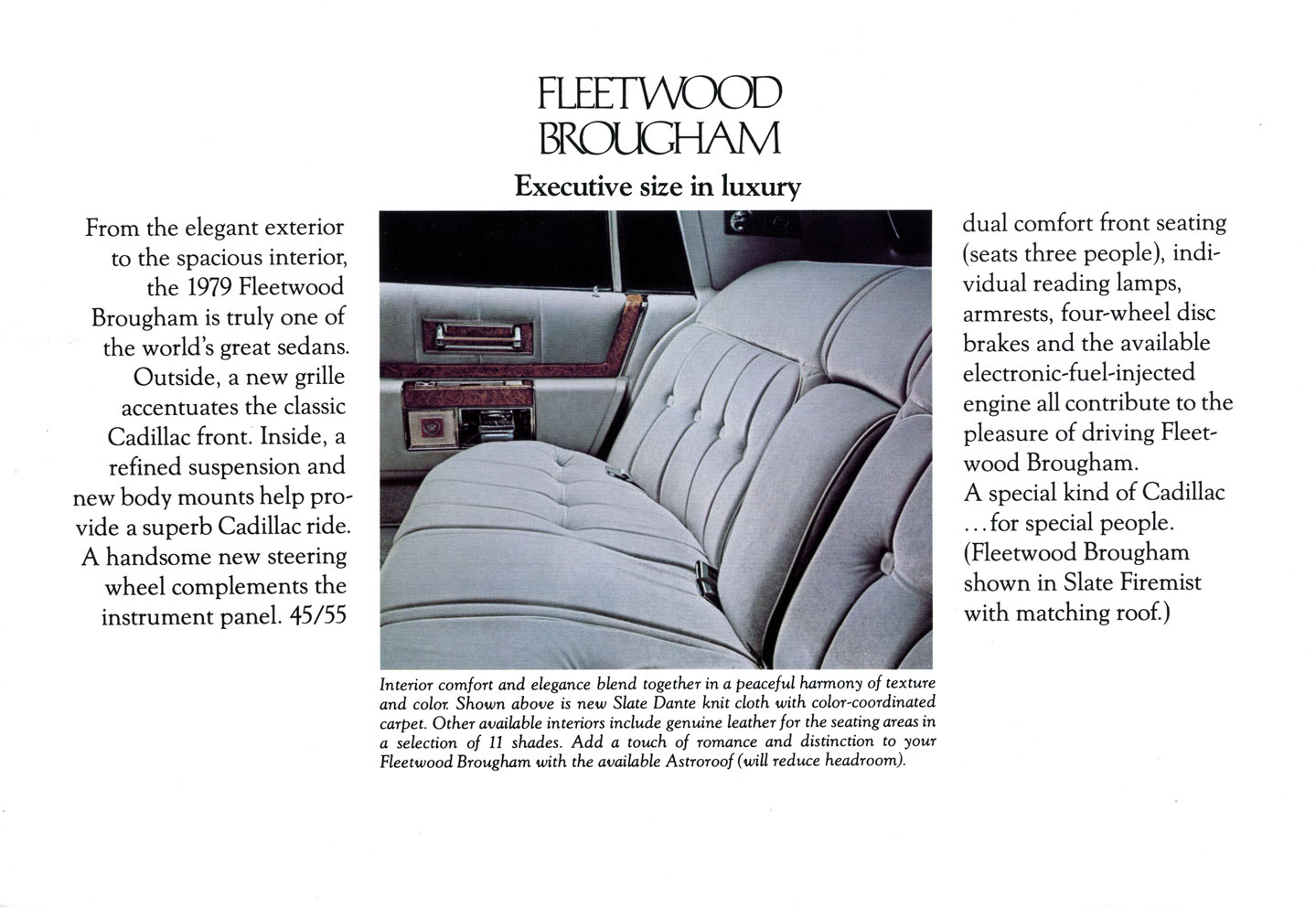 FLEETWOOD BROUGHAM

Executive size in luxury

From the elegant exterior to the spacious interior, the 1979 Fleetwood Brougham is truly one of the world's great sedans. Outside, a new grille accentuates the classic Cadillac front. Inside, a refined suspension and new body mounts help provide a superb Cadillac ride. A handsome new steering wheel complements the instrument panel. 45/55

Interior comfort and elegance blend together in a peaceful harmony of texture and color. Shown above is new Slate Dante knit cloth with color-coordinated carpet. Other available interiors include genuine leather for the seating areas in a selection of 11 shades. Add a touch of romance and distinction to your Fleetwood Brougham with the available Astroroof (will reduce headroom).

dual comfort front seating (seats three people), individual reading lamps, armrests, four-wheel disc brakes and the available electronic-fuel-injected engine all contribute to the pleasure of driving Fleetwood Brougham.
A special kind of Cadillac ...for special people.
(Fleetwood Brougham shown in Slate Firemist with matching roof.)